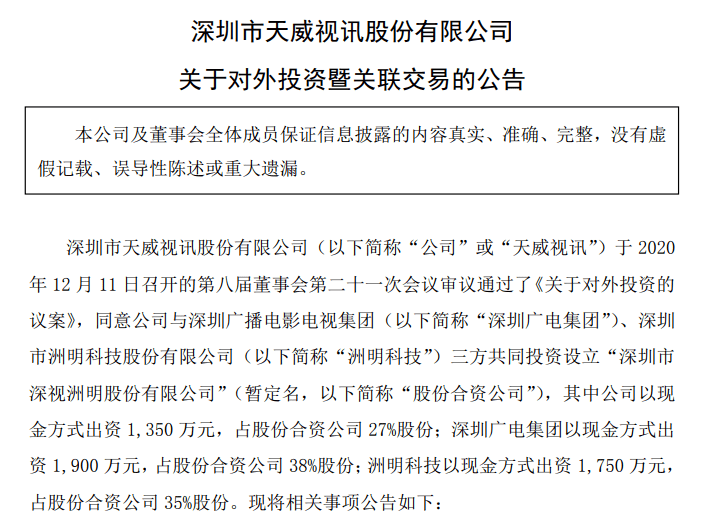 深圳市天威视讯股份有限公司

关于对外投资暨关联交易的公告

本公司及董事会全体成员保证信息披露的内容真实、准确、完整，没有虚假记载、误导性陈述或重大遗漏。

深圳市天威视讯股份有限公司（以下简称“公司”或“天威视讯”）于 2020 年 12 月 11 日召开的第八届董事会第二十一次会议审议通过了《关于对外投资的议案》，同意公司与深圳广播电影电视集团（以下简称“深圳广电集团”）、深圳市洲明科技股份有限公司（以下简称“洲明科技”）三方共同投资设立“深圳市深视洲明股份有限公司”（暂定名，以下简称“股份合资公司”），其中公司以现金方式出资 1,350 万元，占股份合资公司 27%股份；深圳广电集团以现金方式出资 1,900 万元，占股份合资公司 38%股份；洲明科技以现金方式出资 1,750 万元，占股份合资公司 35%股份。现将相关事项公告如下：